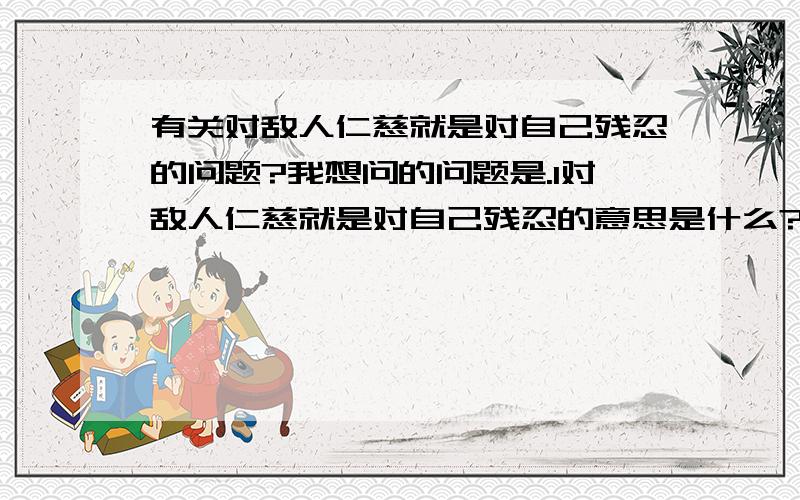 有关对敌人仁慈就是对自己残忍的问题?我想问的问题是.1对敌人仁慈就是对自己残忍的意思是什么?